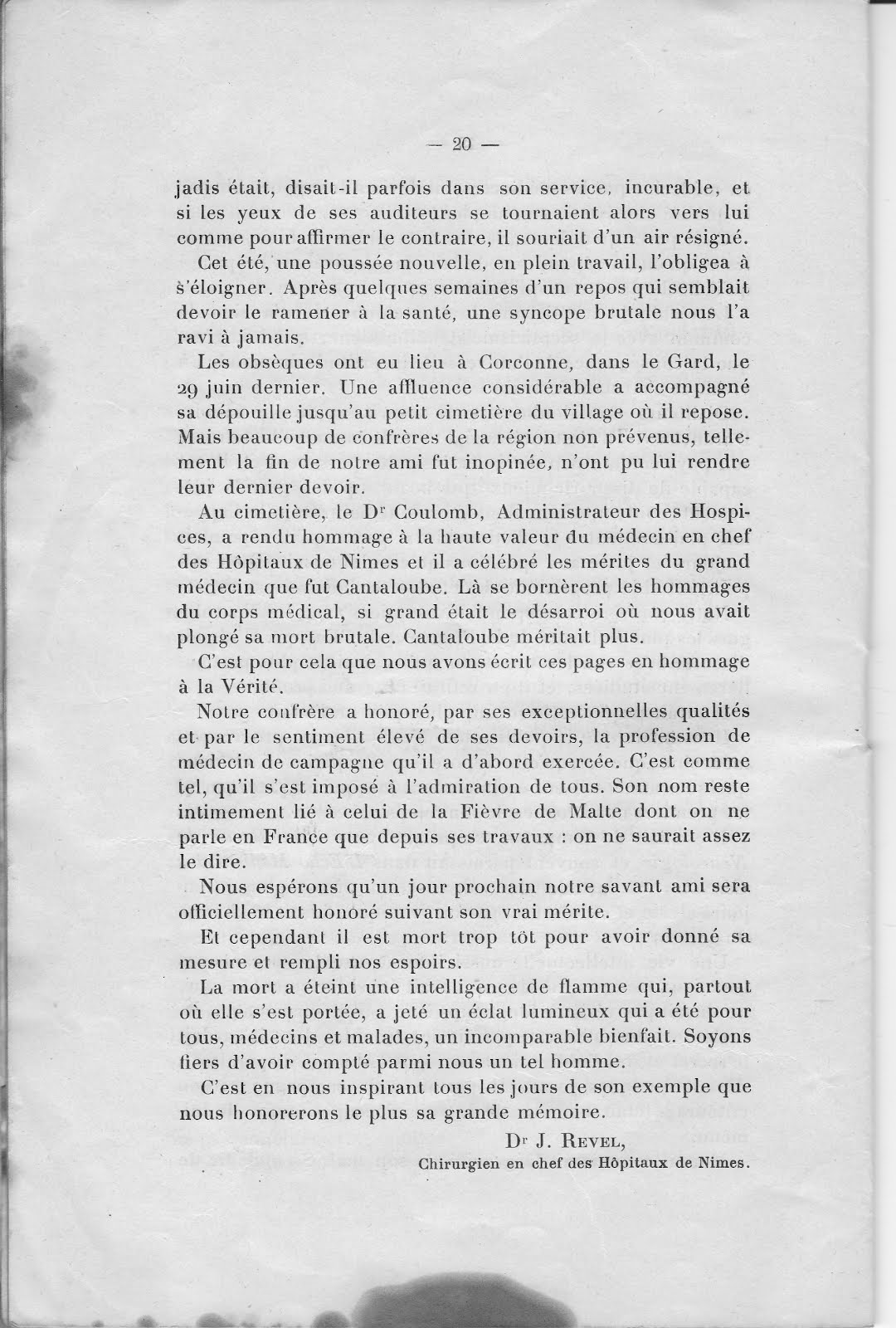 — 20 —

jadis était, disait-il parfois dans son service, incurable, et si les yeux de ses auditeurs se tournaient alors vers lui comme pour affirmer le contraire, il souriait d'un air résigné.

Cet été, une poussée nouvelle, en plein travail, l'obligea à s'éloigner. Après quelques semaines d'un repos qui semblait devoir le ramener à la santé, une syncope brutale nous l'a ravi à jamais.

Les obsèques ont eu lieu à Corconne, dans le Gard, le 29 juin dernier. Une affluence considérable a accompagné sa dépouille jusqu'au petit cimetière du village où il repose. Mais beaucoup de confrères de la région non prévenus, tellement la fin de notre ami fut inopinée, n'ont pu lui rendre leur dernier devoir.

Au cimetière, le Dr Coulomb, Administrateur des Hospices, a rendu hommage à la haute valeur du médecin en chef des Hôpitaux de Nimes et il a célébré les mérites du grand médecin que fut Cantaloube. Là se bornèrent les hommages du corps médical, si grand était le désarroi où nous avait plongé sa mort brutale. Cantaloube méritait plus.

C'est pour cela que nous avons écrit ces pages en hommage à la Vérité.

Notre confrère a honoré, par ses exceptionnelles qualités et par le sentiment élevé de ses devoirs, la profession de médecin de campagne qu'il a d'abord exercée. C'est comme tel, qu'il s'est imposé à l'admiration de tous. Son nom reste intimement lié à celui de la Fièvre de Malte dont on ne parle en France que depuis ses travaux : on ne saurait assez le dire.

Nous espérons qu'un jour prochain notre savant ami sera officiellement honoré suivant son vrai mérite.

Et cependant il est mort trop tôt pour avoir donné sa mesure et rempli nos espoirs.

La mort a éteint une intelligence de flamme qui, partout où elle s'est portée, a jeté un éclat lumineux qui a été pour tous, médecins et malades, un incomparable bienfait. Soyons fiers d'avoir compté parmi nous un tel homme.

C'est en nous inspirant tous les jours de son exemple que nous honorerons le plus sa grande mémoire.

Dr J. Revel,
Chirurgien en chef des Hôpitaux de Nimes.